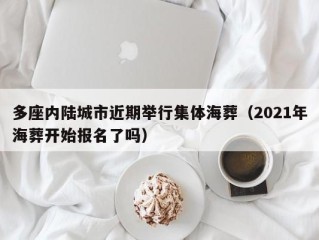 多座内陆城市近期举行集体海葬（2021年海葬开始报名了吗）